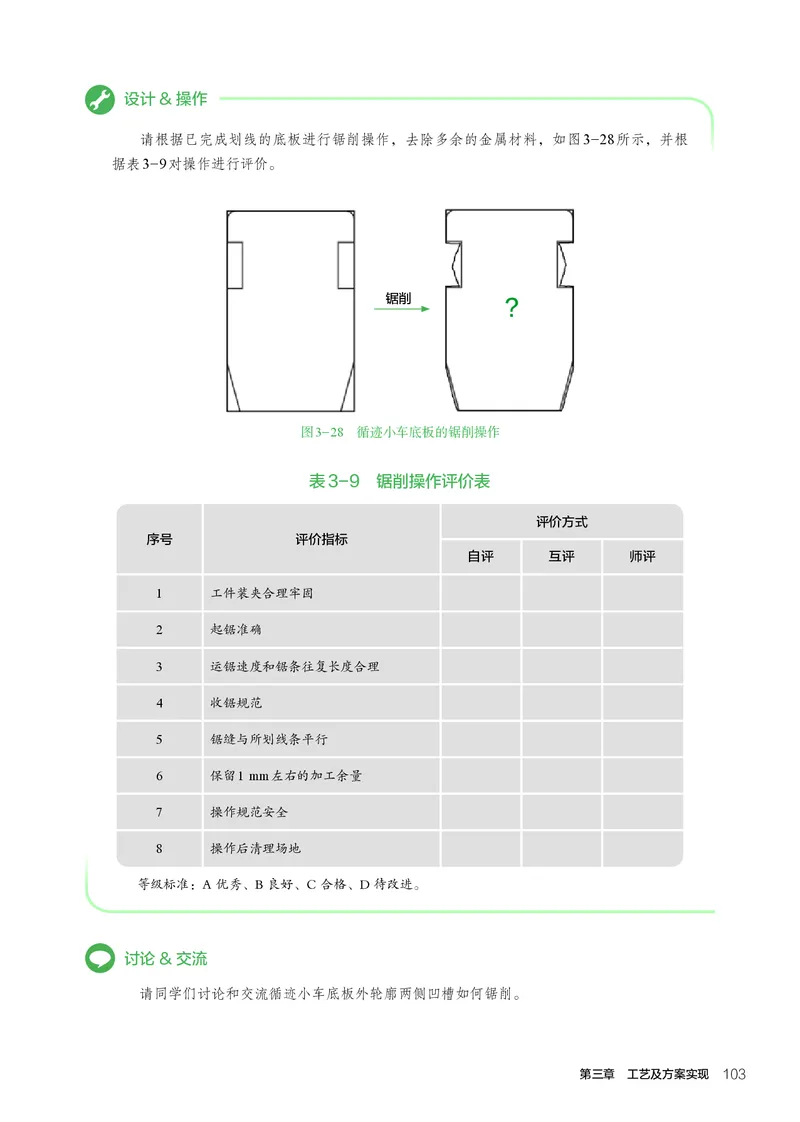 设计 & 操作

请根据已完成划线的底板进行锯削操作，去除多余的金属材料，如图3-28所示，并根据表3-9对操作进行评价。

锯削

?

图3-28　循迹小车底板的锯削操作

表3-9　锯削操作评价表

| 序号 | 评价指标 | 评价方式 | | |
|---|---|---|---|---|
| | | 自评 | 互评 | 师评 |
| 1 | 工件装夹合理牢固 | | | |
| 2 | 起锯准确 | | | |
| 3 | 运锯速度和锯条往复长度合理 | | | |
| 4 | 收锯规范 | | | |
| 5 | 锯缝与所划线条平行 | | | |
| 6 | 保留1 mm左右的加工余量 | | | |
| 7 | 操作规范安全 | | | |
| 8 | 操作后清理场地 | | | |

等级标准：A 优秀、B 良好、C 合格、D 待改进。

讨论 & 交流

请同学们讨论和交流循迹小车底板外轮廓两侧凹槽如何锯削。

第三章　工艺及方案实现　103